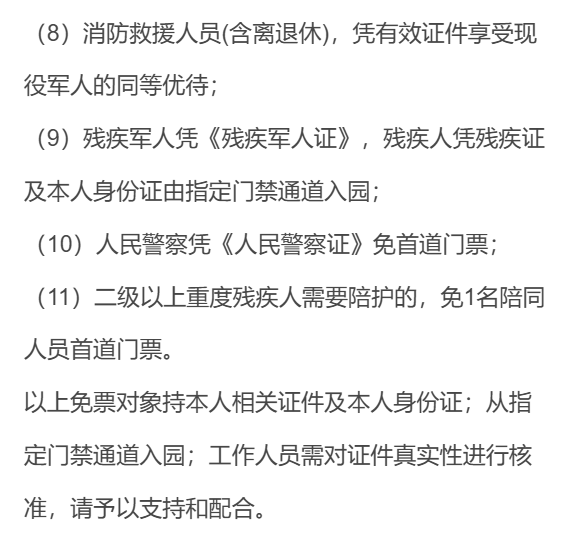 （8）消防救援人员(含离退休)，凭有效证件享受现役军人的同等优待；

（9）残疾军人凭《残疾军人证》，残疾人凭残疾证及本人身份证由指定门禁通道入园；

（10）人民警察凭《人民警察证》免首道门票；

（11）二级以上重度残疾人需要陪护的，免1名陪同人员首道门票。

以上免票对象持本人相关证件及本人身份证；从指定门禁通道入园；工作人员需对证件真实性进行核准，请予以支持和配合。